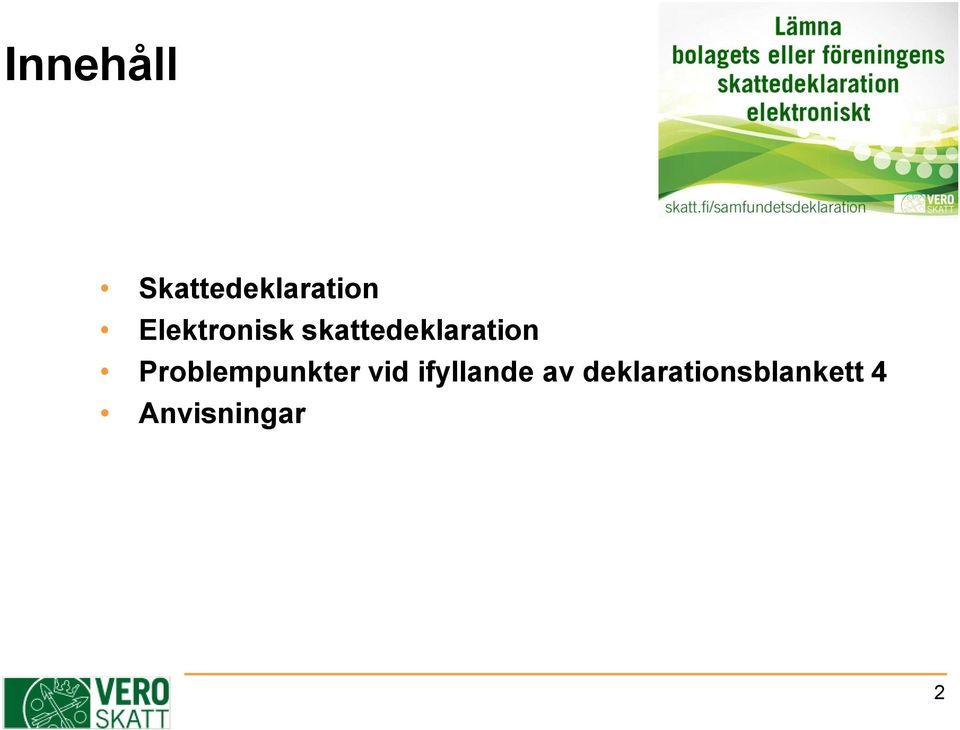 Innehåll

Lämna bolagets eller föreningens skattedeklaration elektroniskt

skatt.fi/samfundetsdeklaration

VERO SKATT

• Skattedeklaration
• Elektronisk skattedeklaration
• Problempunkter vid ifyllande av deklarationsblankett 4
• Anvisningar

VERO SKATT

2